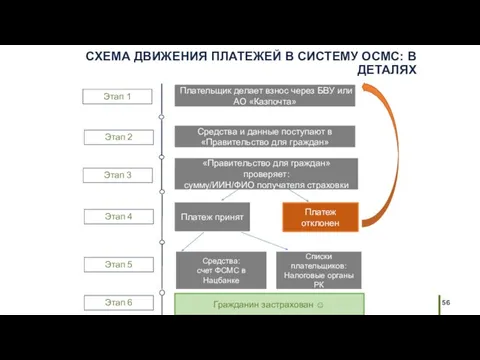 СХЕМА ДВИЖЕНИЯ ПЛАТЕЖЕЙ В СИСТЕМУ ОСМС: В ДЕТАЛЯХ

Этап 1

Плательщик делает взнос через БВУ или АО «Казпочта»

Этап 2

Средства и данные поступают в «Правительство для граждан»

Этап 3

«Правительство для граждан» проверяет: сумму/ИИН/ФИО получателя страховки

Этап 4

Платеж принят

Платеж отклонен

Этап 5

Средства: счет ФСМС в Нацбанке

Списки плательщиков: Налоговые органы РК

Этап 6

Гражданин застрахован ☺

56